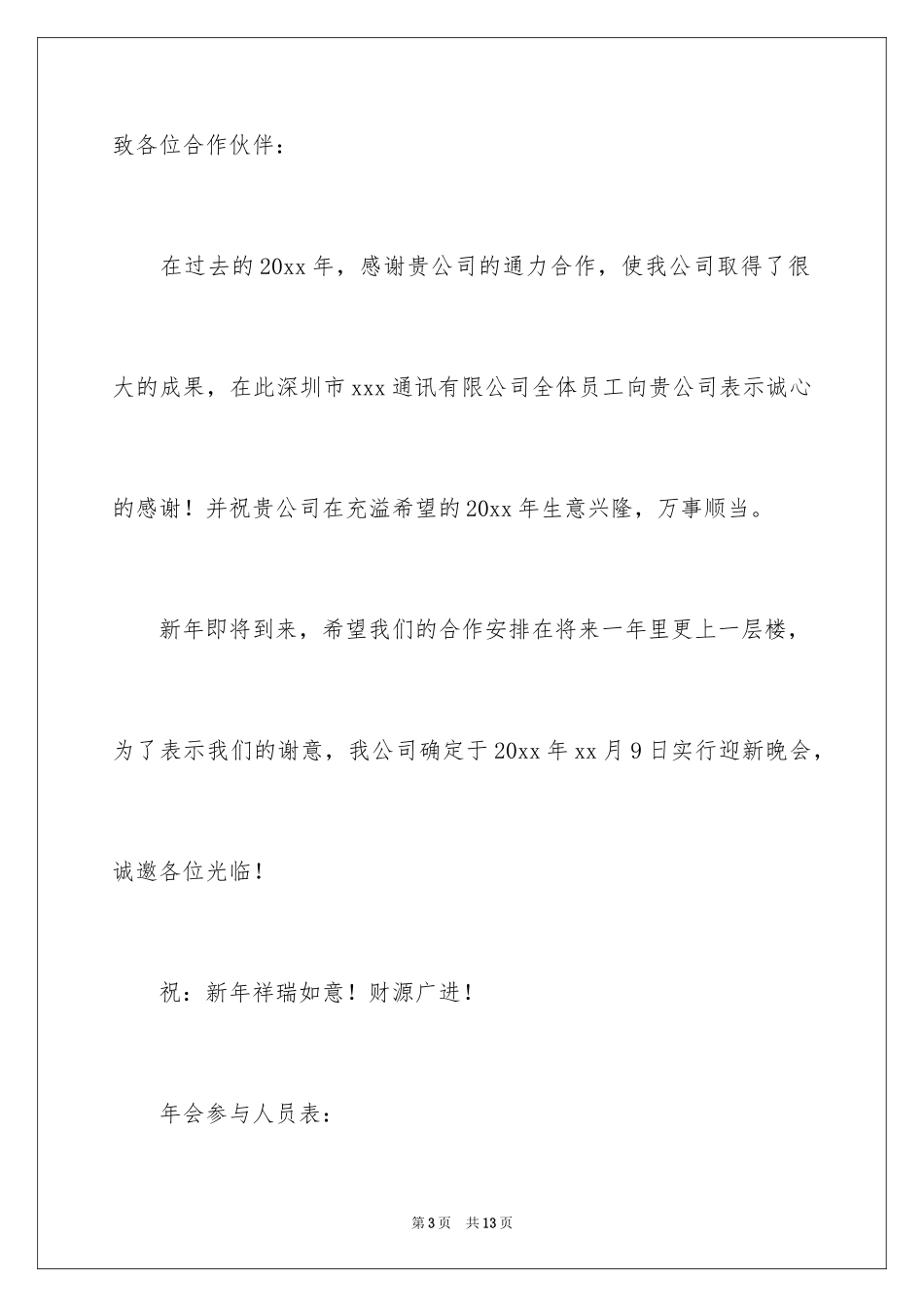 致各位合作伙伴：

在过去的20xx年，感谢贵公司的通力合作，使我公司取得了很大的成果，在此深圳市xxx通讯有限公司全体员工向贵公司表示诚心的感谢！并祝贵公司在充溢希望的20xx年生意兴隆，万事顺当。

新年即将到来，希望我们的合作安排在将来一年里更上一层楼，为了表示我们的谢意，我公司确定于20xx年xx月9日实行迎新晚会，诚邀各位光临！

祝：新年祥瑞如意！财源广进！

年会参与人员表：

第3页 共13页